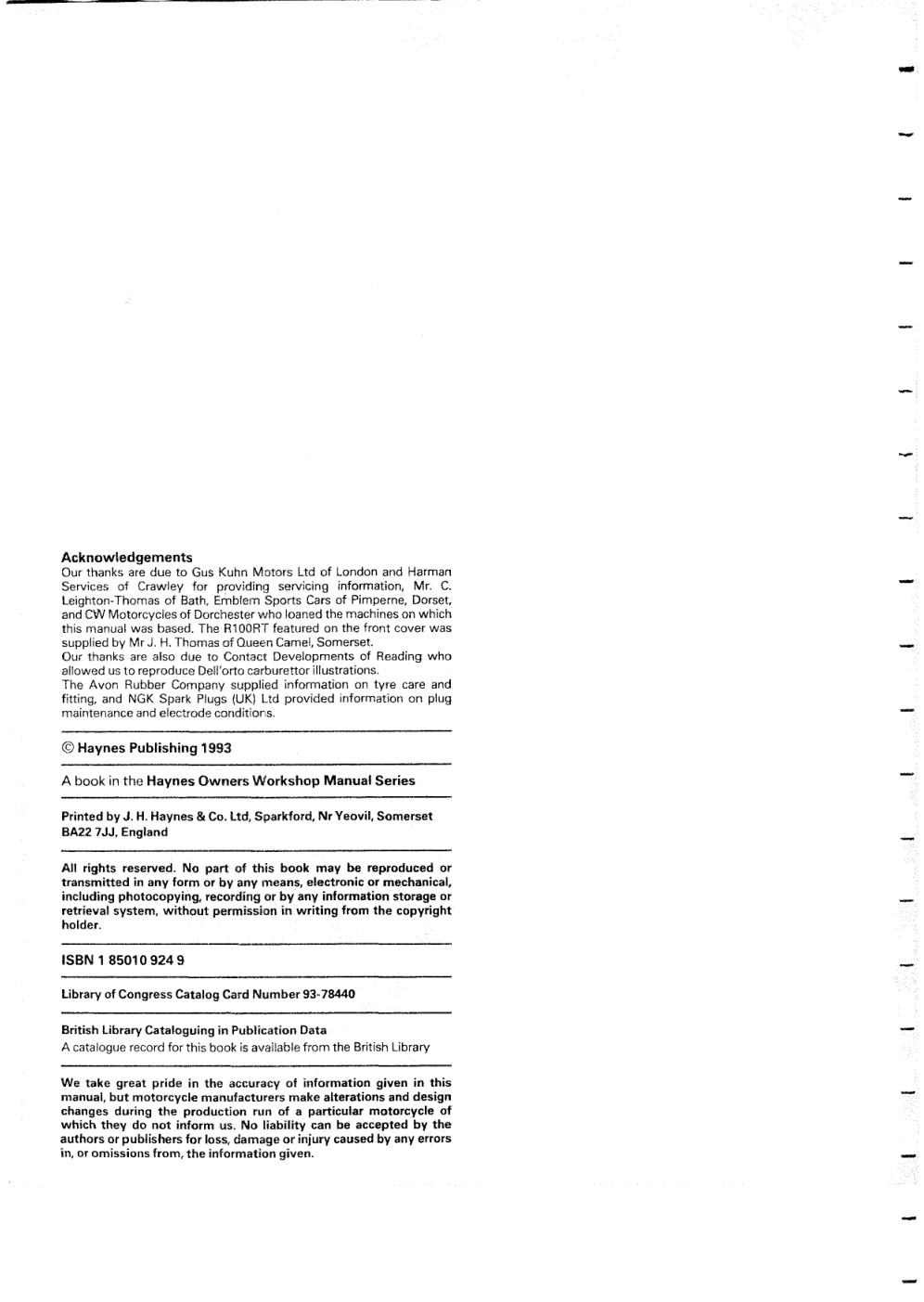 Acknowledgements
Our thanks are due to Gus Kuhn Motors Ltd of London and Harman Services of Crawley for providing servicing information, Mr. C. Leighton-Thomas of Bath, Emblem Sports Cars of Pimperne, Dorset, and CW Motorcycles of Dorchester who loaned the machines on which this manual was based. The R100RT featured on the front cover was supplied by Mr J. H. Thomas of Queen Camel, Somerset.
Our thanks are also due to Contact Developments of Reading who allowed us to reproduce Dell'orto carburettor illustrations.
The Avon Rubber Company supplied information on tyre care and fitting, and NGK Spark Plugs (UK) Ltd provided information on plug maintenance and electrode conditions.

© Haynes Publishing 1993

A book in the Haynes Owners Workshop Manual Series

Printed by J. H. Haynes & Co. Ltd, Sparkford, Nr Yeovil, Somerset BA22 7JJ, England

All rights reserved. No part of this book may be reproduced or transmitted in any form or by any means, electronic or mechanical, including photocopying, recording or by any information storage or retrieval system, without permission in writing from the copyright holder.

ISBN 1 85010 924 9

Library of Congress Catalog Card Number 93-78440

British Library Cataloguing in Publication Data
A catalogue record for this book is available from the British Library

We take great pride in the accuracy of information given in this manual, but motorcycle manufacturers make alterations and design changes during the production run of a particular motorcycle of which they do not inform us. No liability can be accepted by the authors or publishers for loss, damage or injury caused by any errors in, or omissions from, the information given.